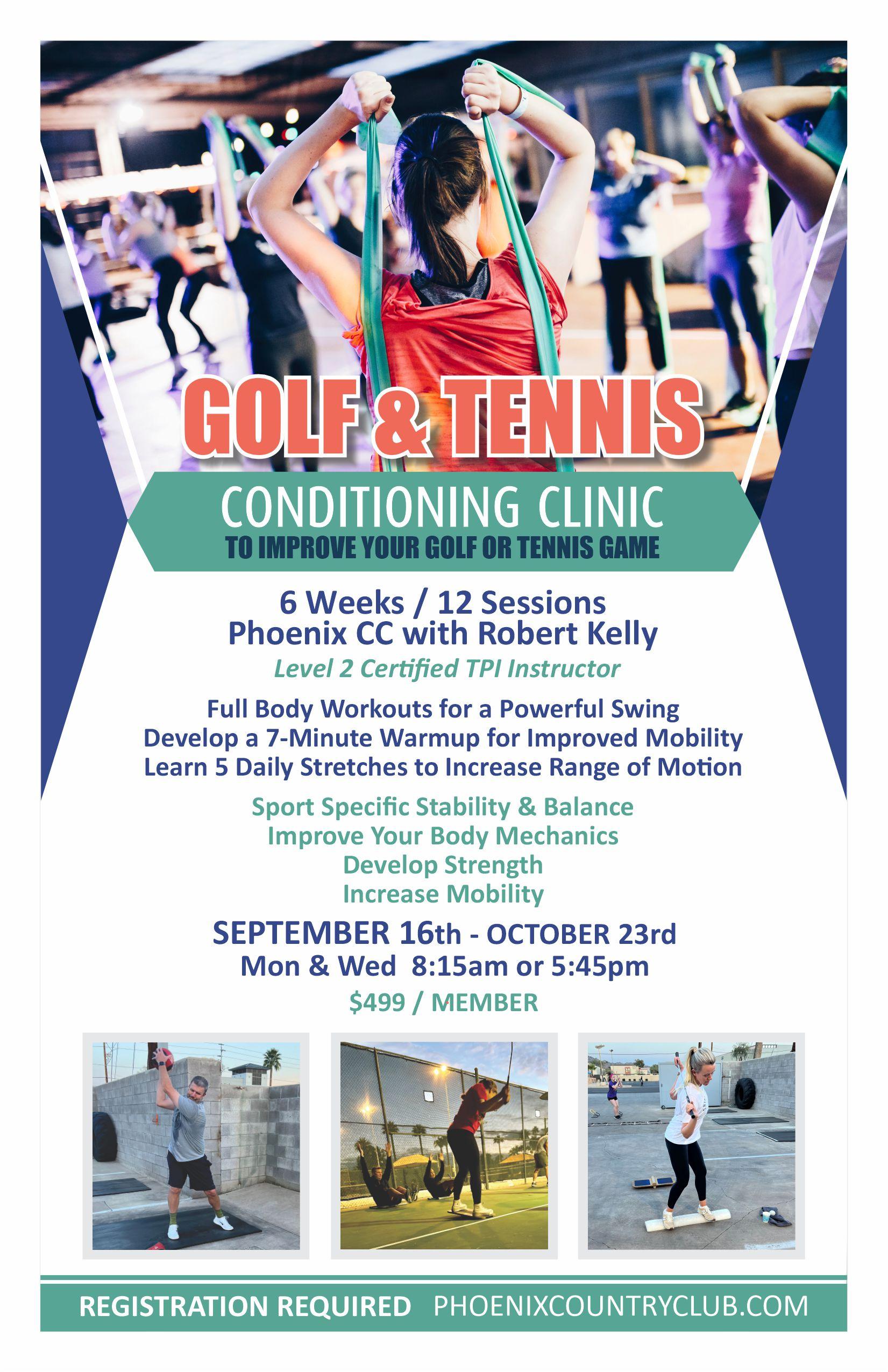 GOLF & TENNIS

CONDITIONING CLINIC

TO IMPROVE YOUR GOLF OR TENNIS GAME

6 Weeks / 12 Sessions
Phoenix CC with Robert Kelly

Level 2 Certified TPI Instructor

Full Body Workouts for a Powerful Swing
Develop a 7-Minute Warmup for Improved Mobility
Learn 5 Daily Stretches to Increase Range of Motion

Sport Specific Stability & Balance
Improve Your Body Mechanics
Develop Strength
Increase Mobility

SEPTEMBER 16th - OCTOBER 23rd
Mon & Wed 8:15am or 5:45pm

$499 / MEMBER

REGISTRATION REQUIRED PHOENIXCOUNTRYCLUB.COM